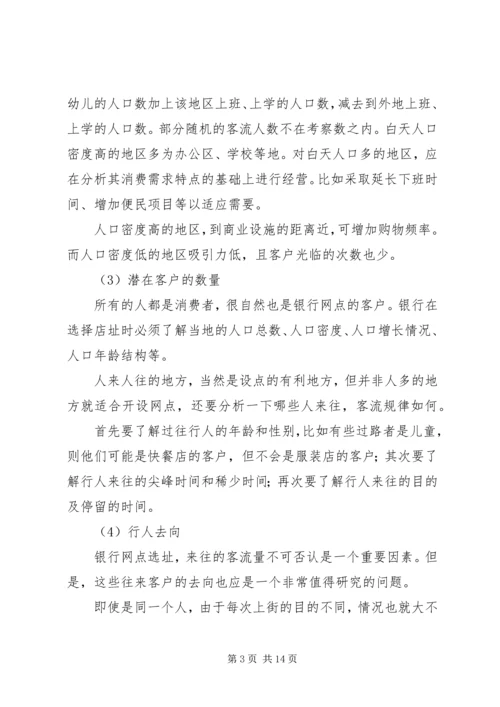 幼儿的人口数加上该地区上班、上学的人口数，减去到外地上班、上学的人口数。部分随机的客流人数不在考察数之内。白天人口密度高的地区多为办公区、学校等地。对白天人口多的地区，应在分析其消费需求特点的基础上进行经营。比如采取延长下班时间、增加便民项目等以适应需要。

人口密度高的地区，到商业设施的距离近，可增加购物频率。而人口密度低的地区吸引力低，且客户光临的次数也少。

（3）潜在客户的数量

所有的人都是消费者，很自然也是银行网点的客户。银行在选择店址时必须了解当地的人口总数、人口密度、人口增长情况、人口年龄结构等。

人来人往的地方，当然是设点的有利地方，但并非人多的地方就适合开设网点，还要分析一下哪些人来往，客流规律如何。

首先要了解过往行人的年龄和性别，比如有些过路者是儿童，则他们可能是快餐店的客户，但不会是服装店的客户；其次要了解行人来往的尖峰时间和稀少时间；再次要了解行人来往的目的及停留的时间。

（4）行人去向

银行网点选址，来往的客流量不可否认是一个重要因素。但是，这些往来客户的去向也应是一个非常值得研究的问题。

即使是同一个人，由于每次上街的目的不同，情况也就大不

第 3 页 共 14 页